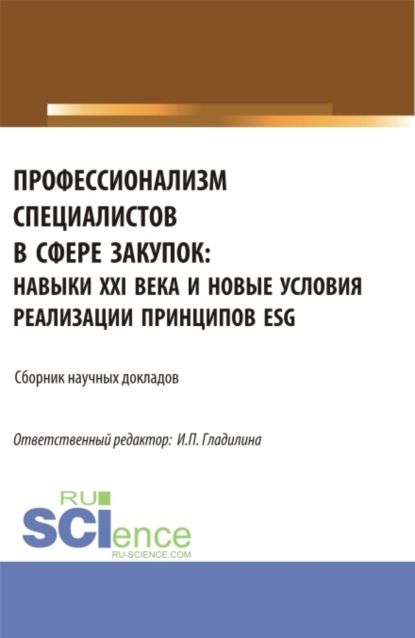 ПРОФЕССИОНАЛИЗМ СПЕЦИАЛИСТОВ В СФЕРЕ ЗАКУПОК: НАВЫКИ XXI ВЕКА И НОВЫЕ УСЛОВИЯ РЕАЛИЗАЦИИ ПРИНЦИПОВ ESG

Сборник научных докладов

Ответственный редактор: И.П. Гладилина

RU SCIence
RU-SCIENCE.COM